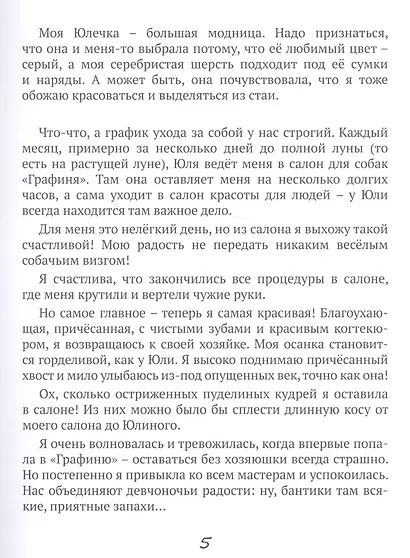 Моя Юлечка – большая модница. Надо признаться, что она и меня-то выбрала потому, что её любимый цвет – серый, а моя серебристая шерсть подходит под её сумки и наряды. А может быть, она почувствовала, что я тоже обожаю красоваться и выделяться из стаи.

Что-что, а график ухода за собой у нас строгий. Каждый месяц, примерно за несколько дней до полной луны (то есть на растущей луне), Юля ведёт меня в салон для собак «Графиня». Там она оставляет меня на несколько долгих часов, а сама уходит в салон красоты для людей – у Юли всегда находится там важное дело.

Для меня это нелёгкий день, но из салона я выхожу такой счастливой! Мою радость не передать никаким весёлым собачьим визгом!

Я счастлива, что закончились все процедуры в салоне, где меня крутили и вертели чужие руки.

Но самое главное – теперь я самая красивая! Благоухающая, причёсанная, с чистыми зубами и красивым когтекюром, я возвращаюсь к своей хозяйке. Моя осанка становится горделивой, как у Юли. Я высоко поднимаю причёсанный хвост и мило улыбаюсь из-под опущенных век, точно как она!

Ох, сколько остриженных пуделиных кудрей я оставила в салоне! Из них можно было бы сплести длинную косу от моего салона до Юлиного.

Я очень волновалась и тревожилась, когда впервые попала в «Графиню» – оставаться без хозяюшки всегда страшно. Но постепенно я привыкла ко всем мастерам и успокоилась. Нас объединяют девчоночьи радости: ну, бантики там всякие, приятные запахи...

5